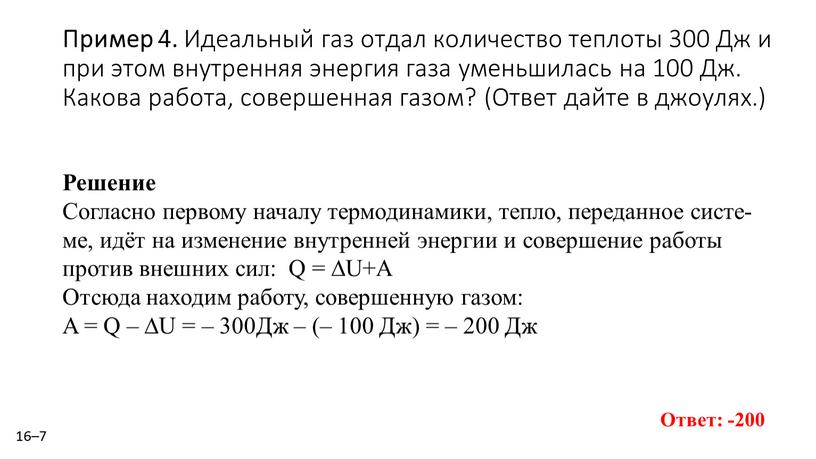 Пример 4. Идеальный газ отдал количество теплоты 300 Дж и при этом внутренняя энергия газа уменьшилась на 100 Дж. Какова работа, совершенная газом? (Ответ дайте в джоулях.)

Решение
Согласно первому началу термодинамики, тепло, переданное системе, идёт на изменение внутренней энергии и совершение работы против внешних сил: $Q = \Delta U + A$
Отсюда находим работу, совершенную газом:
$A = Q - \Delta U = -300$Дж $- (-100$ Дж$) = -200$ Дж

Ответ: -200

16–7